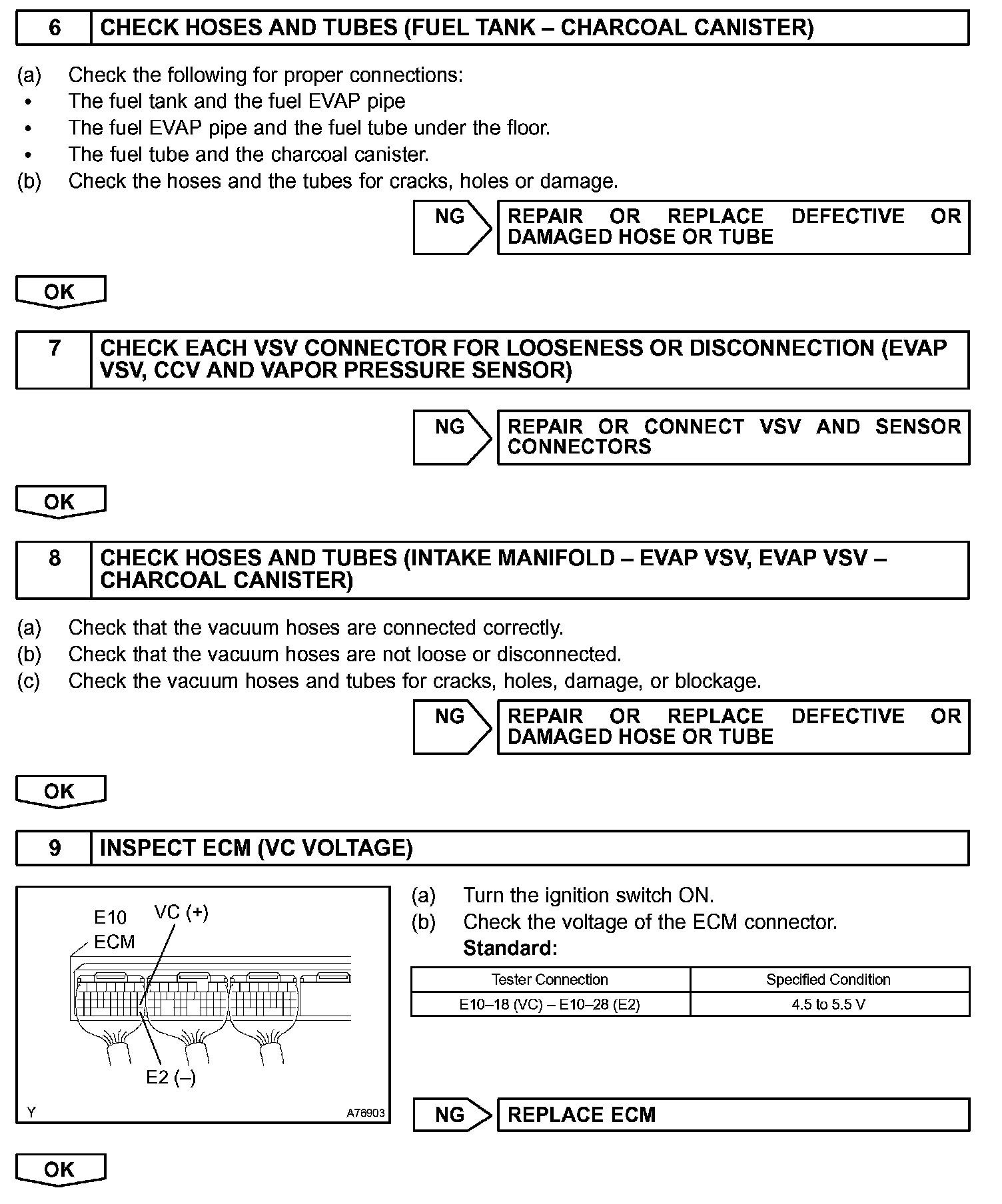 6 CHECK HOSES AND TUBES (FUEL TANK – CHARCOAL CANISTER)

(a) Check the following for proper connections:
• The fuel tank and the fuel EVAP pipe
• The fuel EVAP pipe and the fuel tube under the floor.
• The fuel tube and the charcoal canister.
(b) Check the hoses and the tubes for cracks, holes or damage.

NG REPAIR OR REPLACE DEFECTIVE OR DAMAGED HOSE OR TUBE

OK

7 CHECK EACH VSV CONNECTOR FOR LOOSENESS OR DISCONNECTION (EVAP VSV, CCV AND VAPOR PRESSURE SENSOR)

NG REPAIR OR CONNECT VSV AND SENSOR CONNECTORS

OK

8 CHECK HOSES AND TUBES (INTAKE MANIFOLD – EVAP VSV, EVAP VSV – CHARCOAL CANISTER)

(a) Check that the vacuum hoses are connected correctly.
(b) Check that the vacuum hoses are not loose or disconnected.
(c) Check the vacuum hoses and tubes for cracks, holes, damage, or blockage.

NG REPAIR OR REPLACE DEFECTIVE OR DAMAGED HOSE OR TUBE

OK

9 INSPECT ECM (VC VOLTAGE)

E10
ECM
VC (+)
E2 (–)
Y
A76903

(a) Turn the ignition switch ON.
(b) Check the voltage of the ECM connector.
Standard:

| Tester Connection | Specified Condition |
|---|---|
| E10–18 (VC) – E10–28 (E2) | 4.5 to 5.5 V |

NG REPLACE ECM

OK